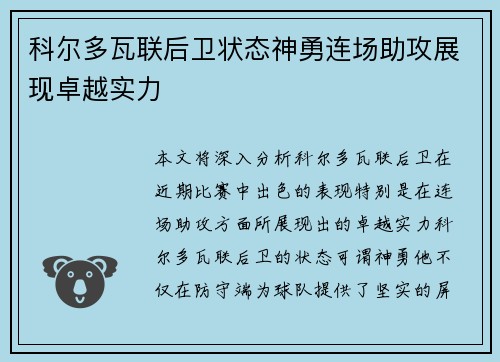 科尔多瓦联后卫状态神勇连场助攻展现卓越实力

本文将深入分析科尔多瓦联后卫在近期比赛中出色的表现特别是在连场助攻方面所展现出的卓越实力科尔多瓦联后卫的状态可谓神勇他不仅在防守端为球队提供了坚实的屏